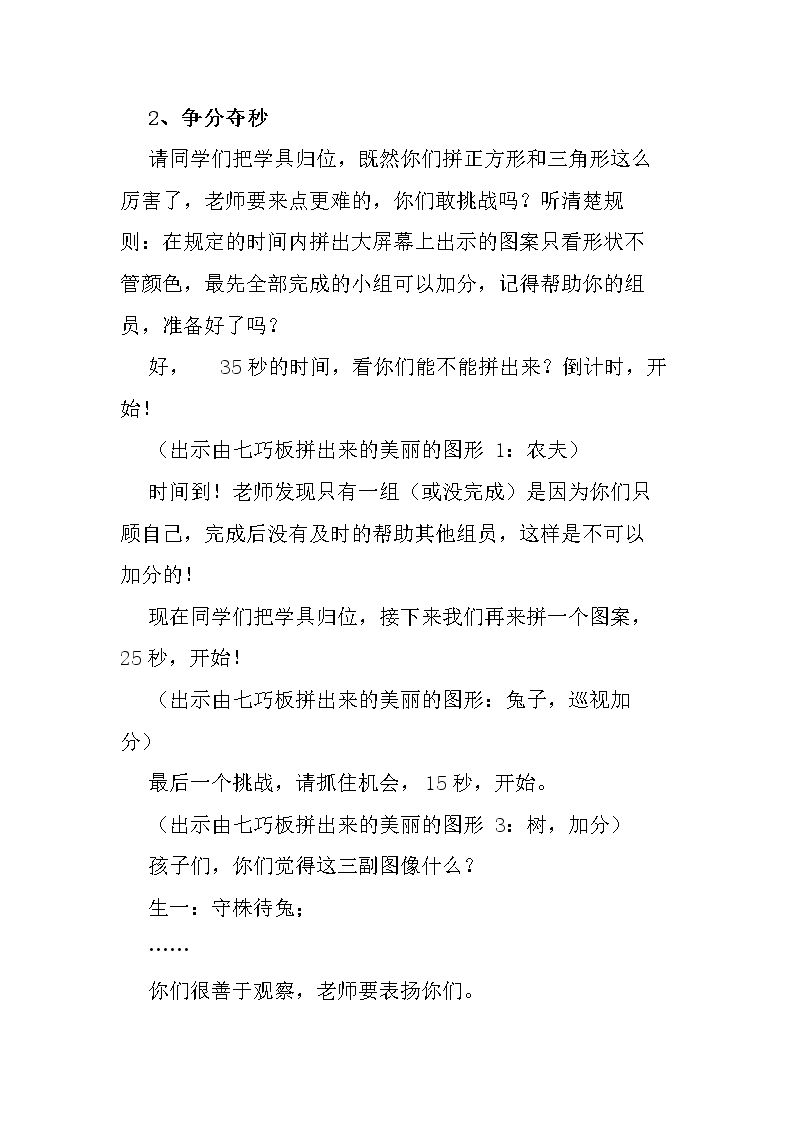 2、争分夺秒

请同学们把学具归位，既然你们拼正方形和三角形这么厉害了，老师要来点更难的，你们敢挑战吗？听清楚规则：在规定的时间内拼出大屏幕上出示的图案只看形状不管颜色，最先全部完成的小组可以加分，记得帮助你的组员，准备好了吗？

好，35秒的时间，看你们能不能拼出来？倒计时，开始！

（出示由七巧板拼出来的美丽的图形1：农夫）

时间到！老师发现只有一组（或没完成）是因为你们只顾自己，完成后没有及时的帮助其他组员，这样是不可以加分的！

现在同学们把学具归位，接下来我们再来拼一个图案，25秒，开始！

（出示由七巧板拼出来的美丽的图形：兔子，巡视加分）

最后一个挑战，请抓住机会，15秒，开始。

（出示由七巧板拼出来的美丽的图形3：树，加分）

孩子们，你们觉得这三副图像什么？

生一：守株待兔；

……

你们很善于观察，老师要表扬你们。